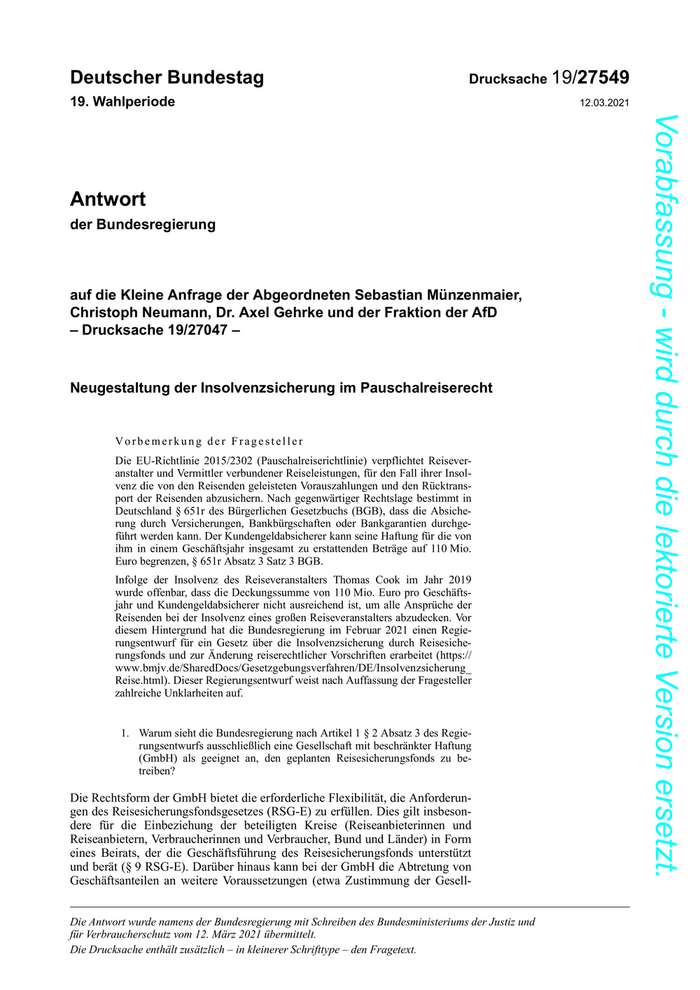 Deutscher Bundestag

Drucksache 19/27549

19. Wahlperiode

12.03.2021

Antwort

der Bundesregierung

auf die Kleine Anfrage der Abgeordneten Sebastian Münzenmaier, Christoph Neumann, Dr. Axel Gehrke und der Fraktion der AfD
– Drucksache 19/27047 –

Neugestaltung der Insolvenzsicherung im Pauschalreiserecht

Vorbemerkung der Fragesteller

Die EU-Richtlinie 2015/2302 (Pauschalreiserichtlinie) verpflichtet Reiseveranstalter und Vermittler verbundener Reiseleistungen, für den Fall ihrer Insolvenz die von den Reisenden geleisteten Vorauszahlungen und den Rücktransport der Reisenden abzusichern. Nach gegenwärtiger Rechtslage bestimmt in Deutschland § 651r des Bürgerlichen Gesetzbuchs (BGB), dass die Absicherung durch Versicherungen, Bankbürgschaften oder Bankgarantien durchgeführt werden kann. Der Kundengeldabsicherer kann seine Haftung für die von ihm in einem Geschäftsjahr insgesamt zu erstattenden Beträge auf 110 Mio. Euro begrenzen, § 651r Absatz 3 Satz 3 BGB.

Infolge der Insolvenz des Reiseveranstalters Thomas Cook im Jahr 2019 wurde offenbar, dass die Deckungssumme von 110 Mio. Euro pro Geschäftsjahr und Kundengeldabsicherer nicht ausreichend ist, um alle Ansprüche der Reisenden bei der Insolvenz eines großen Reiseveranstalters abzudecken. Vor diesem Hintergrund hat die Bundesregierung im Februar 2021 einen Regierungsentwurf für ein Gesetz über die Insolvenzsicherung durch Reisesicherungsfonds und zur Änderung reiserechtlicher Vorschriften erarbeitet (https://www.bmjv.de/SharedDocs/Gesetzgebungsverfahren/DE/Insolvenzsicherung_Reise.html). Dieser Regierungsentwurf weist nach Auffassung der Fragesteller zahlreiche Unklarheiten auf.

1. Warum sieht die Bundesregierung nach Artikel 1 § 2 Absatz 3 des Regierungsentwurfs ausschließlich eine Gesellschaft mit beschränkter Haftung (GmbH) als geeignet an, den geplanten Reisesicherungsfonds zu betreiben?

Die Rechtsform der GmbH bietet die erforderliche Flexibilität, die Anforderungen des Reisesicherungsfondsgesetzes (RSG-E) zu erfüllen. Dies gilt insbesondere für die Einbeziehung der beteiligten Kreise (Reiseanbieterinnen und Reiseanbietern, Verbraucherinnen und Verbraucher, Bund und Länder) in Form eines Beirats, der die Geschäftsführung des Reisesicherungsfonds unterstützt und berät (§ 9 RSG-E). Darüber hinaus kann bei der GmbH die Abtretung von Geschäftsanteilen an weitere Voraussetzungen (etwa Zustimmung der Gesell-

Die Antwort wurde namens der Bundesregierung mit Schreiben des Bundesministeriums der Justiz und für Verbraucherschutz vom 12. März 2021 übermittelt.
Die Drucksache enthält zusätzlich – in kleinerer Schrifttype – den Fragetext.

Vorabfassung - wird durch die lektorierte Version ersetzt.